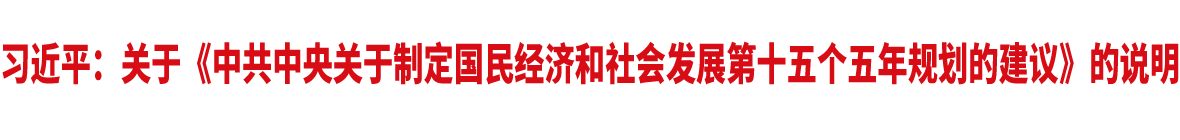 习近平：关于《中共中央关于制定国民经济和社会发展第十五个五年规划的建议》的说明